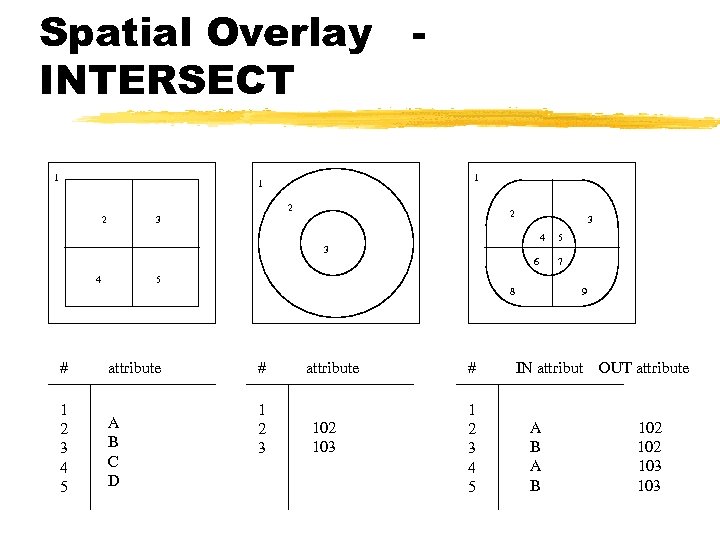 Spatial Overlay - INTERSECT

1
2
3
4
5

1
2
3

1
2
3
4
5
6
7
8
9

| # | attribute |
|---|---|
| 1 | |
| 2 | A |
| 3 | B |
| 4 | C |
| 5 | D |

| # | attribute |
|---|---|
| 1 | |
| 2 | 102 |
| 3 | 103 |

| # | IN attribut | OUT attribute |
|---|---|---|
| 1 | | |
| 2 | A | 102 |
| 3 | B | 102 |
| 4 | A | 103 |
| 5 | B | 103 |